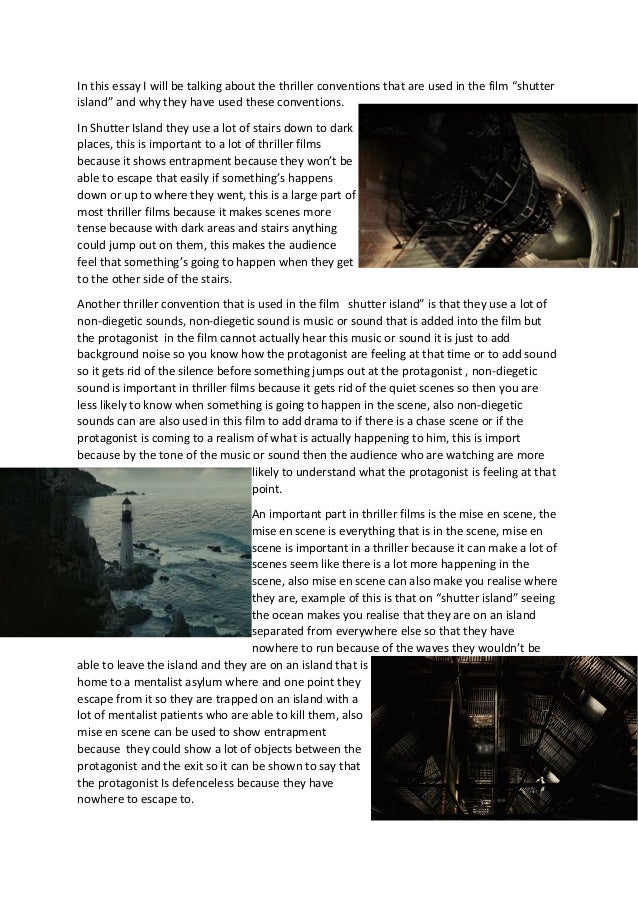 In this essay I will be talking about the thriller conventions that are used in the film “shutter island” and why they have used these conventions.

In Shutter Island they use a lot of stairs down to dark places, this is important to a lot of thriller films because it shows entrapment because they won’t be able to escape that easily if something’s happens down or up to where they went, this is a large part of most thriller films because it makes scenes more tense because with dark areas and stairs anything could jump out on them, this makes the audience feel that something’s going to happen when they get to the other side of the stairs.

Another thriller convention that is used in the film shutter island” is that they use a lot of non-diegetic sounds, non-diegetic sound is music or sound that is added into the film but the protagonist in the film cannot actually hear this music or sound it is just to add background noise so you know how the protagonist are feeling at that time or to add sound so it gets rid of the silence before something jumps out at the protagonist , non-diegetic sound is important in thriller films because it gets rid of the quiet scenes so then you are less likely to know when something is going to happen in the scene, also non-diegetic sounds can are also used in this film to add drama to if there is a chase scene or if the protagonist is coming to a realism of what is actually happening to him, this is import because by the tone of the music or sound then the audience who are watching are more likely to understand what the protagonist is feeling at that point.

An important part in thriller films is the mise en scene, the mise en scene is everything that is in the scene, mise en scene is important in a thriller because it can make a lot of scenes seem like there is a lot more happening in the scene, also mise en scene can also make you realise where they are, example of this is that on “shutter island” seeing the ocean makes you realise that they are on an island separated from everywhere else so that they have nowhere to run because of the waves they wouldn’t be able to leave the island and they are on an island that is home to a mentalist asylum where and one point they escape from it so they are trapped on an island with a lot of mentalist patients who are able to kill them, also mise en scene can be used to show entrapment because they could show a lot of objects between the protagonist and the exit so it can be shown to say that the protagonist Is defenceless because they have nowhere to escape to.